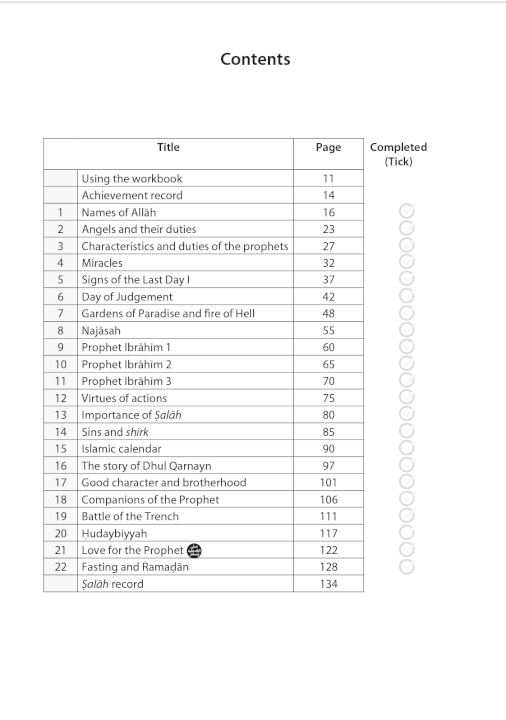 Contents

| | Title | Page | Completed (Tick) |
|---|---|---|---|
| | Using the workbook | 11 | |
| | Achievement record | 14 | |
| 1 | Names of Allāh | 16 | |
| 2 | Angels and their duties | 23 | |
| 3 | Characteristics and duties of the prophets | 27 | |
| 4 | Miracles | 32 | |
| 5 | Signs of the Last Day I | 37 | |
| 6 | Day of Judgement | 42 | |
| 7 | Gardens of Paradise and fire of Hell | 48 | |
| 8 | Najāsah | 55 | |
| 9 | Prophet Ibrāhīm 1 | 60 | |
| 10 | Prophet Ibrāhīm 2 | 65 | |
| 11 | Prophet Ibrāhīm 3 | 70 | |
| 12 | Virtues of actions | 75 | |
| 13 | Importance of Ṣalāh | 80 | |
| 14 | Sins and shirk | 85 | |
| 15 | Islamic calendar | 90 | |
| 16 | The story of Dhul Qarnayn | 97 | |
| 17 | Good character and brotherhood | 101 | |
| 18 | Companions of the Prophet | 106 | |
| 19 | Battle of the Trench | 111 | |
| 20 | Ḥudaybiyyah | 117 | |
| 21 | Love for the Prophet | 122 | |
| 22 | Fasting and Ramaḍān | 128 | |
| | Ṣalāh record | 134 | |